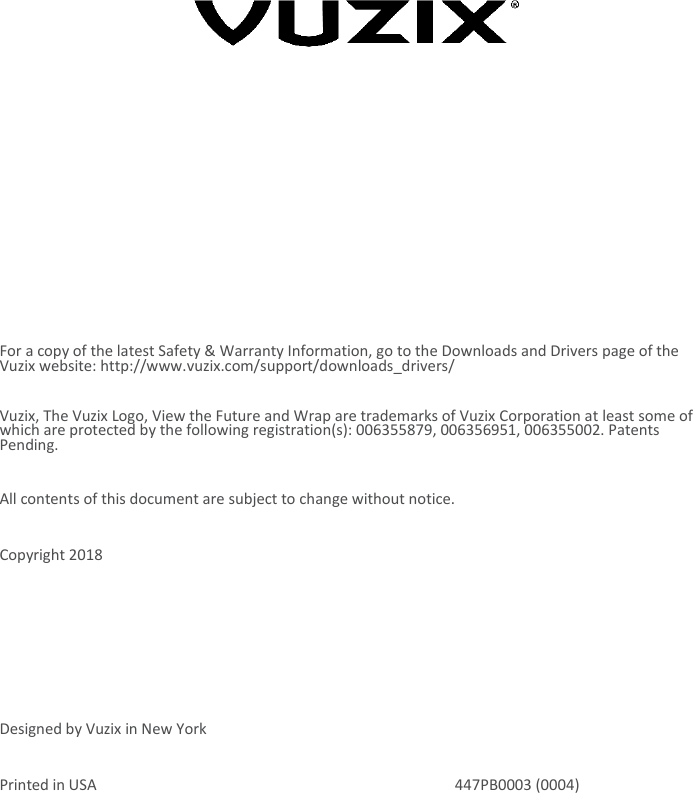 VUZIX®

For a copy of the latest Safety & Warranty Information, go to the Downloads and Drivers page of the Vuzix website: http://www.vuzix.com/support/downloads_drivers/

Vuzix, The Vuzix Logo, View the Future and Wrap are trademarks of Vuzix Corporation at least some of which are protected by the following registration(s): 006355879, 006356951, 006355002. Patents Pending.

All contents of this document are subject to change without notice.

Copyright 2018

Designed by Vuzix in New York

Printed in USA 447PB0003 (0004)